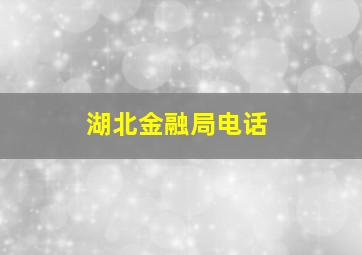 湖北金融局电话